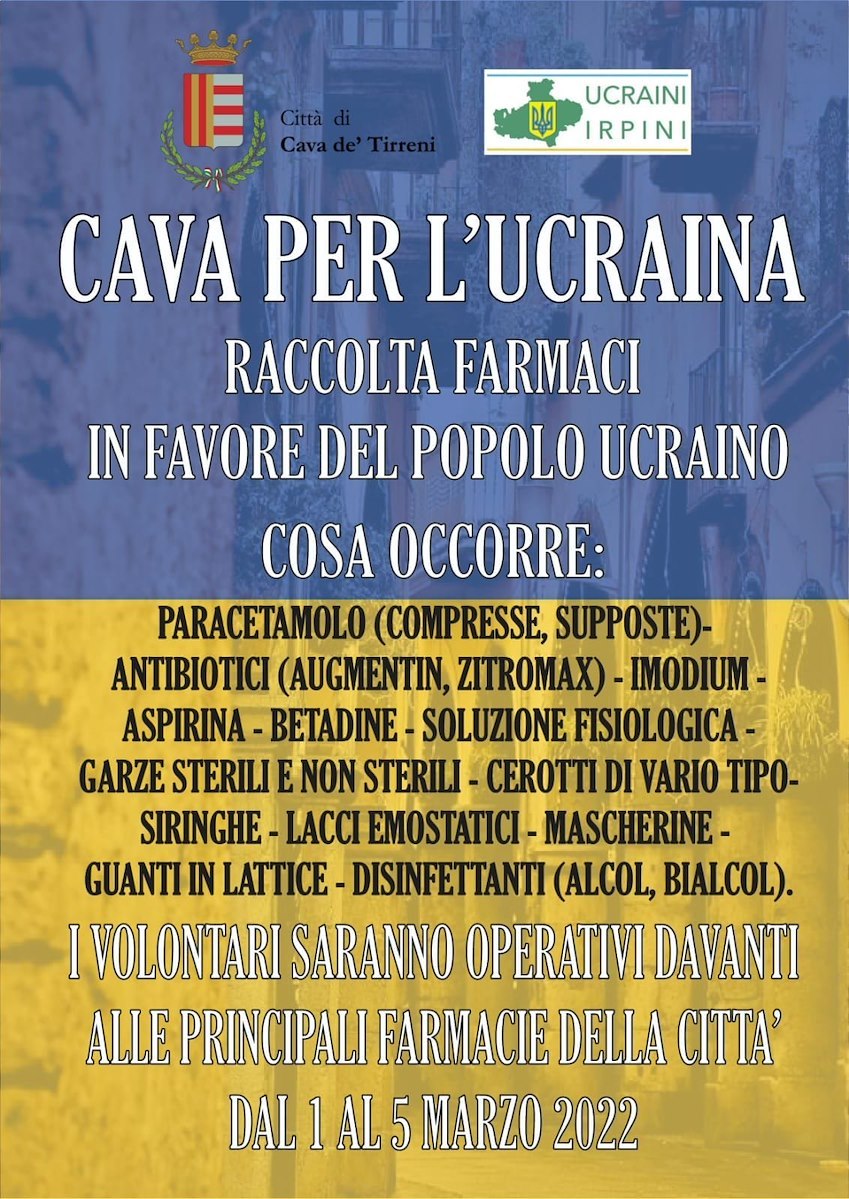 Città di
Cava de' Tirreni

UCRAINI
IRPINI

CAVA PER L'UCRAINA

RACCOLTA FARMACI
IN FAVORE DEL POPOLO UCRAINO

COSA OCCORRE:

PARACETAMOLO (COMPRESSE, SUPPOSTE)- ANTIBIOTICI (AUGMENTIN, ZITROMAX) - IMODIUM - ASPIRINA - BETADINE - SOLUZIONE FISIOLOGICA - GARZE STERILI E NON STERILI - CEROTTI DI VARIO TIPO- SIRINGHE - LACCI EMOSTATICI - MASCHERINE - GUANTI IN LATTICE - DISINFETTANTI (ALCOL, BIALCOL).

I VOLONTARI SARANNO OPERATIVI DAVANTI ALLE PRINCIPALI FARMACIE DELLA CITTA' DAL 1 AL 5 MARZO 2022